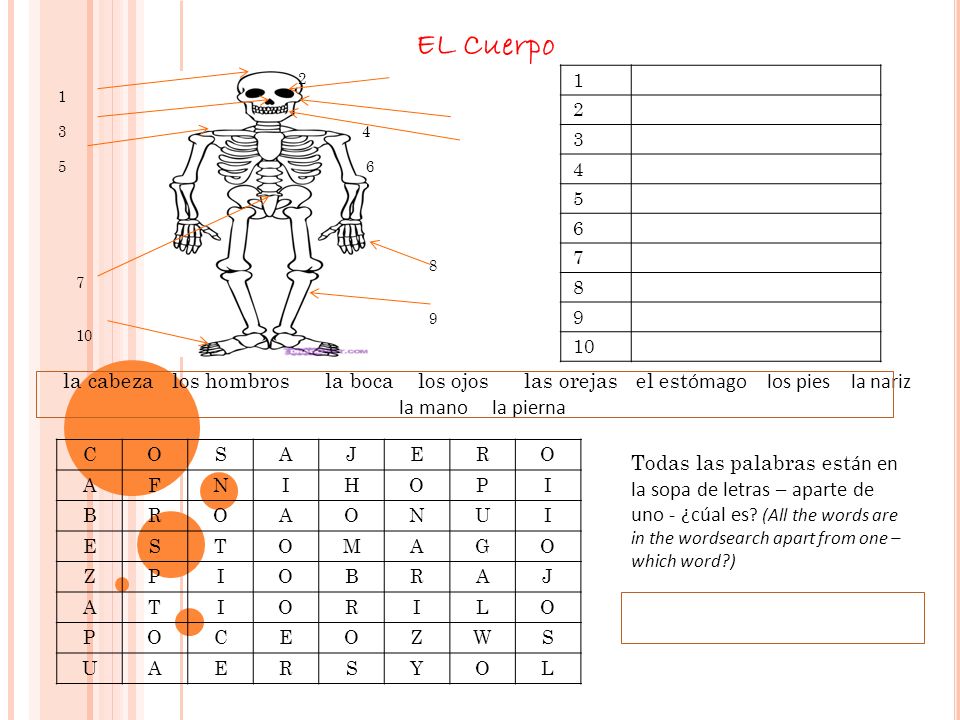 EL Cuerpo

1
2
3
4
5
6
7
8
9
10

| 1 | |
|---|---|
| 2 | |
| 3 | |
| 4 | |
| 5 | |
| 6 | |
| 7 | |
| 8 | |
| 9 | |
| 10 | |

la cabeza los hombros la boca los ojos las orejas el estómago los pies la nariz la mano la pierna

| C | O | S | A | J | E | R | O |
|---|---|---|---|---|---|---|---|
| A | F | N | I | H | O | P | I |
| B | R | O | A | O | N | U | I |
| E | S | T | O | M | A | G | O |
| Z | P | I | O | B | R | A | J |
| A | T | I | O | R | I | L | O |
| P | O | C | E | O | Z | W | S |
| U | A | E | R | S | Y | O | L |

Todas las palabras están en la sopa de letras – aparte de uno - ¿cúal es? (All the words are in the wordsearch apart from one – which word?)